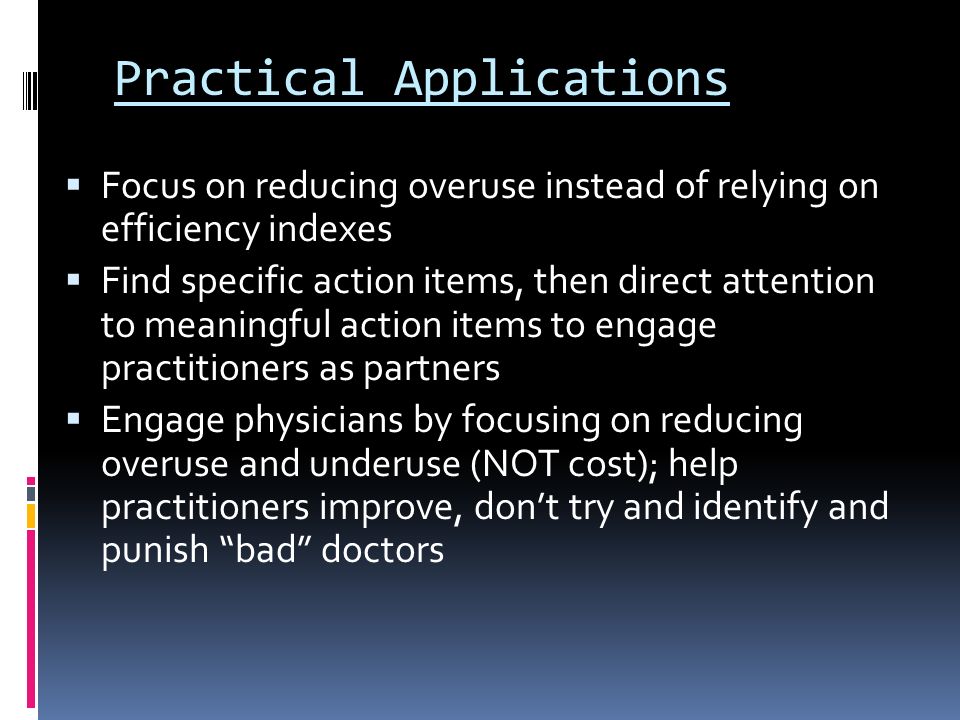 Practical Applications

▪ Focus on reducing overuse instead of relying on efficiency indexes
▪ Find specific action items, then direct attention to meaningful action items to engage practitioners as partners
▪ Engage physicians by focusing on reducing overuse and underuse (NOT cost); help practitioners improve, don’t try and identify and punish “bad” doctors